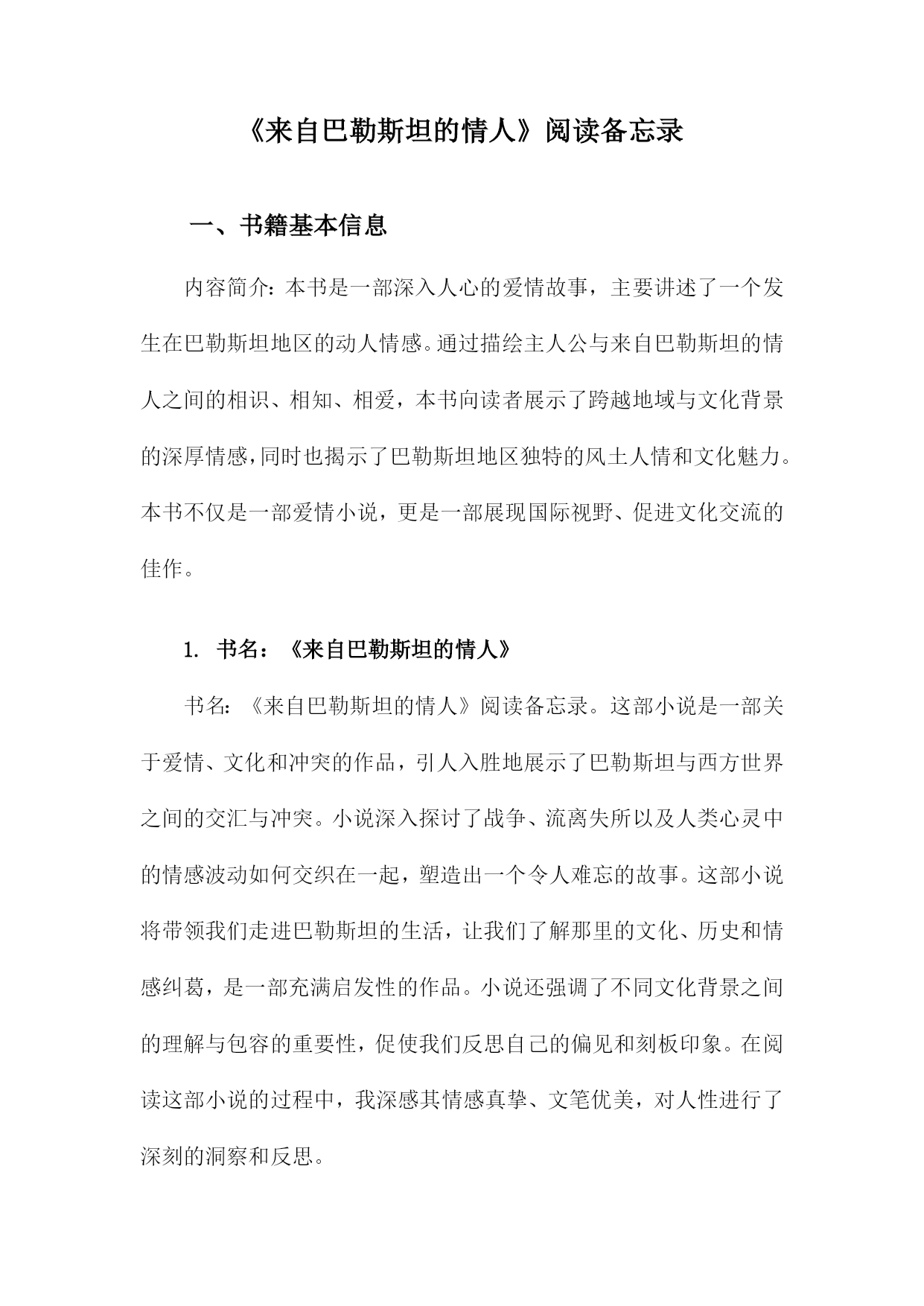 《来自巴勒斯坦的情人》阅读备忘录

一、书籍基本信息

内容简介：本书是一部深入人心的爱情故事，主要讲述了一个发生在巴勒斯坦地区的动人情感。通过描绘主人公与来自巴勒斯坦的情人之间的相识、相知、相爱，本书向读者展示了跨越地域与文化背景的深厚情感，同时也揭示了巴勒斯坦地区独特的风土人情和文化魅力。本书不仅是一部爱情小说，更是一部展现国际视野、促进文化交流的佳作。

1. 书名：《来自巴勒斯坦的情人》

书名：《来自巴勒斯坦的情人》阅读备忘录。这部小说是一部关于爱情、文化和冲突的作品，引人入胜地展示了巴勒斯坦与西方世界之间的交汇与冲突。小说深入探讨了战争、流离失所以及人类心灵中的情感波动如何交织在一起，塑造出一个令人难忘的故事。这部小说将带领我们走进巴勒斯坦的生活，让我们了解那里的文化、历史和情感纠葛，是一部充满启发性的作品。小说还强调了不同文化背景之间的理解与包容的重要性，促使我们反思自己的偏见和刻板印象。在阅读这部小说的过程中，我深感其情感真挚、文笔优美，对人性进行了深刻的洞察和反思。